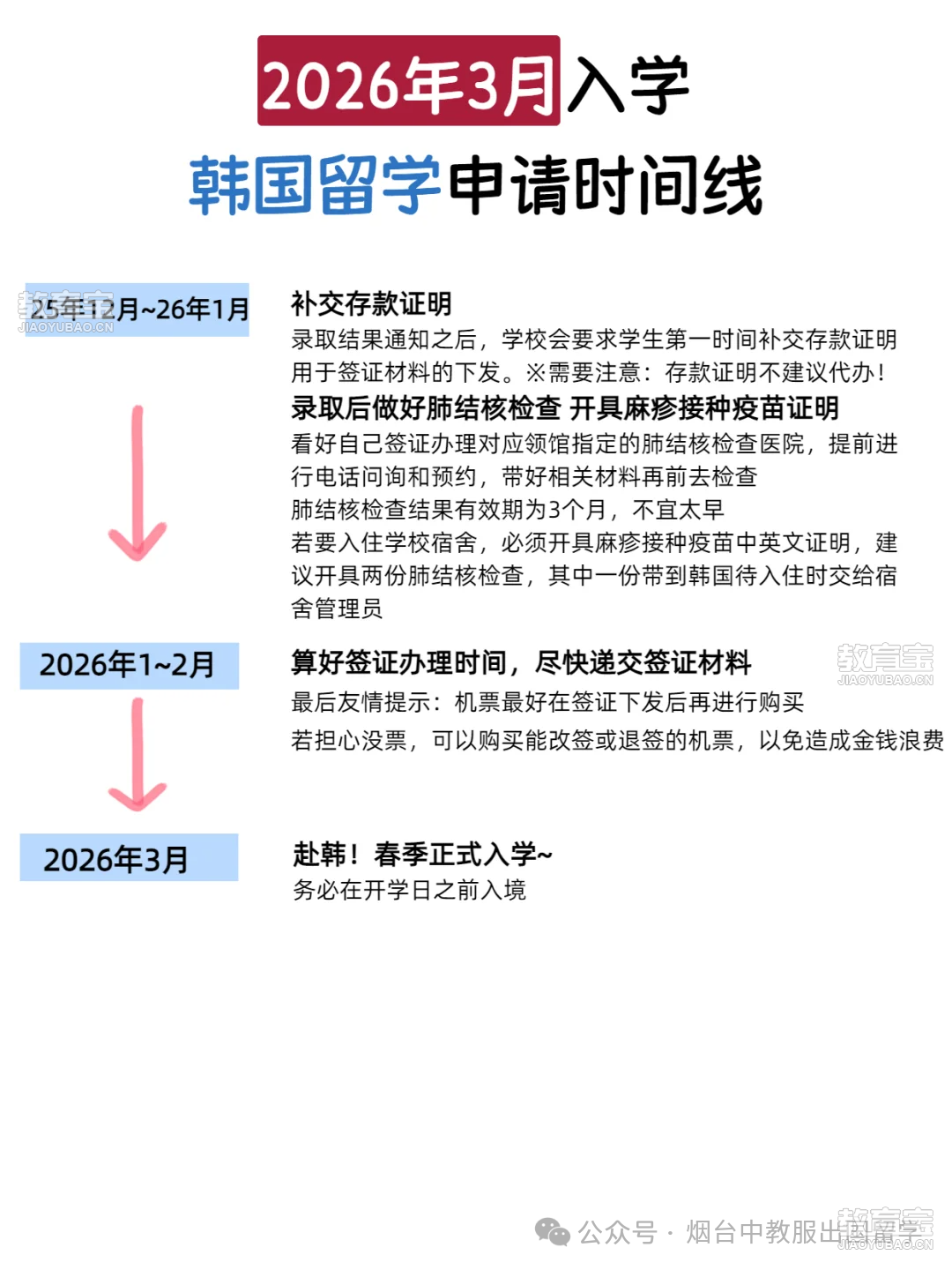 2026年3月入学

韩国留学申请时间线

教育宝 JIAOYUBAO.CN

25年12月~26年1月

补交存款证明

录取结果通知之后，学校会要求学生第一时间补交存款证明用于签证材料的下发。※需要注意：存款证明不建议代办！

录取后做好肺结核检查 开具麻疹接种疫苗证明

看好自己签证办理对应领馆指定的肺结核检查医院，提前进行电话问询和预约，带好相关材料再前去检查

肺结核检查结果有效期为3个月，不宜太早

若要入住学校宿舍，必须开具麻疹接种疫苗中英文证明，建议开具两份肺结核检查，其中一份带到韩国待入住时交给宿舍管理员

2026年1~2月

算好签证办理时间，尽快递交签证材料

教育宝 JIAOYUBAO.CN

最后友情提示：机票最好在签证下发后再进行购买

若担心没票，可以购买能改签或退签的机票，以免造成金钱浪费

2026年3月

赴韩！春季正式入学~

务必在开学日之前入境

公众号 · 烟台中教服出国留学

教育宝 JIAOYUBAO.CN